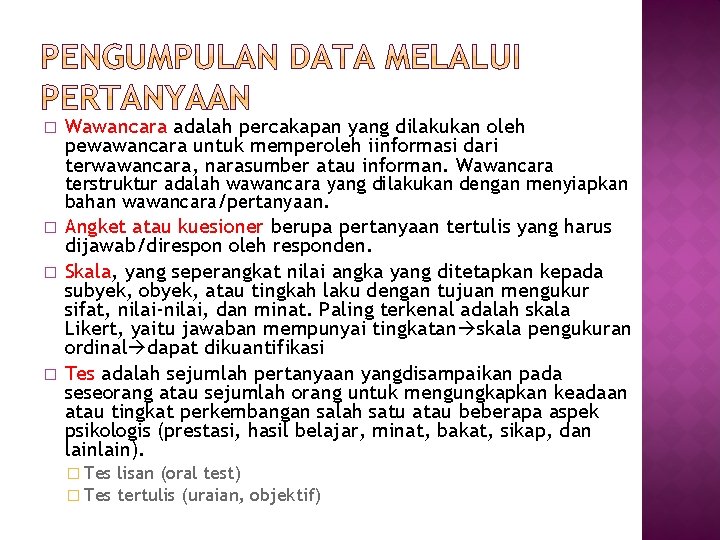 PENGUMPULAN DATA MELALUI PERTANYAAN

□ Wawancara adalah percakapan yang dilakukan oleh pewawancara untuk memperoleh iinformasi dari terwawancara, narasumber atau informan. Wawancara terstruktur adalah wawancara yang dilakukan dengan menyiapkan bahan wawancara/pertanyaan.

□ Angket atau kuesioner berupa pertanyaan tertulis yang harus dijawab/direspon oleh responden.

□ Skala, yang seperangkat nilai angka yang ditetapkan kepada subyek, obyek, atau tingkah laku dengan tujuan mengukur sifat, nilai-nilai, dan minat. Paling terkenal adalah skala Likert, yaitu jawaban mempunyai tingkatan→skala pengukuran ordinal→dapat dikuantifikasi

□ Tes adalah sejumlah pertanyaan yangdisampaikan pada seseorang atau sejumlah orang untuk mengungkapkan keadaan atau tingkat perkembangan salah satu atau beberapa aspek psikologis (prestasi, hasil belajar, minat, bakat, sikap, dan lainlain).

□ Tes lisan (oral test)

□ Tes tertulis (uraian, objektif)